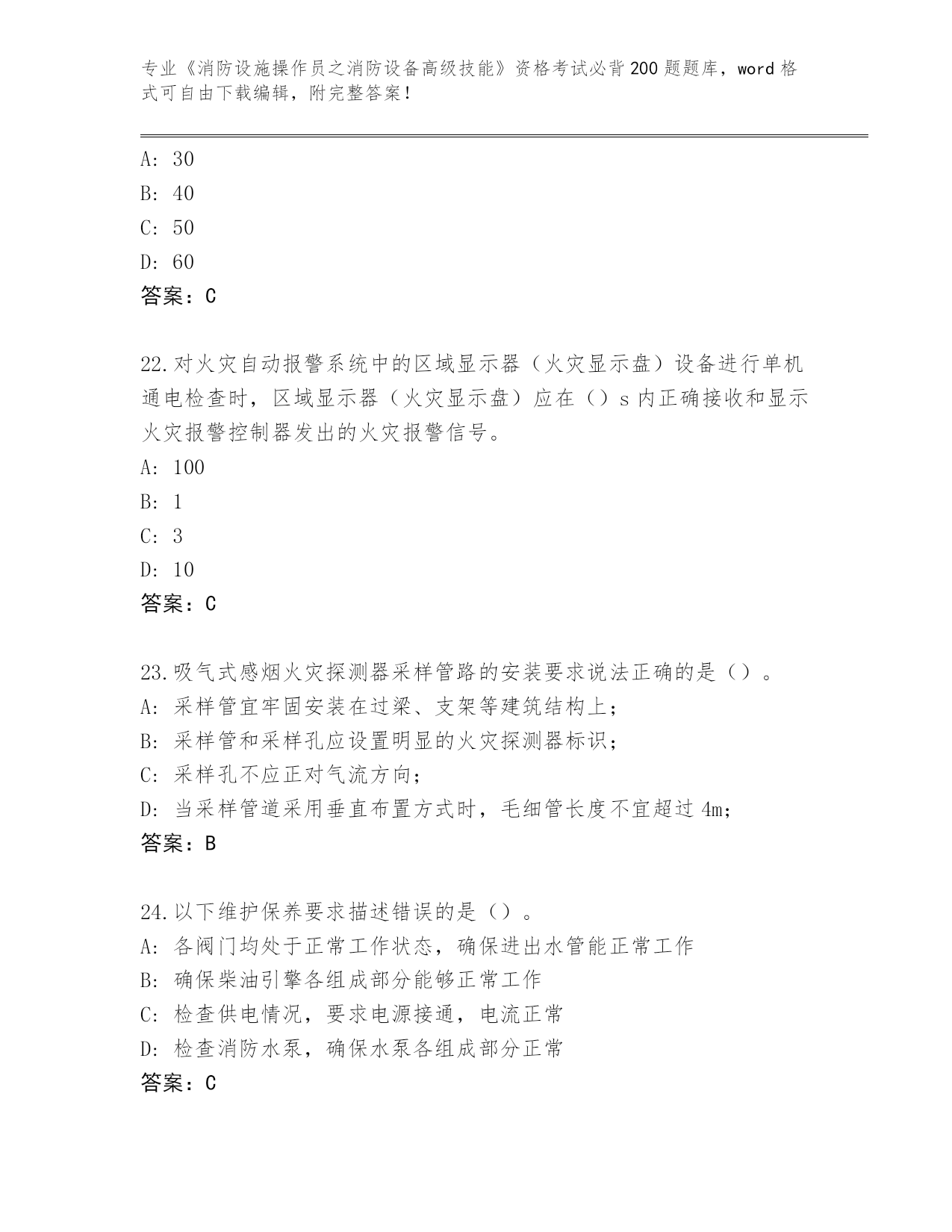 专业《消防设施操作员之消防设备高级技能》资格考试必背200题题库，word格式可自由下载编辑，附完整答案！

A: 30
B: 40
C: 50
D: 60
答案：C

22.对火灾自动报警系统中的区域显示器（火灾显示盘）设备进行单机通电检查时，区域显示器（火灾显示盘）应在（）s内正确接收和显示火灾报警控制器发出的火灾报警信号。
A: 100
B: 1
C: 3
D: 10
答案：C

23.吸气式感烟火灾探测器采样管路的安装要求说法正确的是（）。
A: 采样管宜牢固安装在过梁、支架等建筑结构上；
B: 采样管和采样孔应设置明显的火灾探测器标识；
C: 采样孔不应正对气流方向；
D: 当采样管道采用垂直布置方式时，毛细管长度不宜超过4m；
答案：B

24.以下维护保养要求描述错误的是（）。
A: 各阀门均处于正常工作状态，确保进出水管能正常工作
B: 确保柴油引擎各组成部分能够正常工作
C: 检查供电情况，要求电源接通，电流正常
D: 检查消防水泵，确保水泵各组成部分正常
答案：C